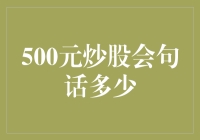 500元炒股会句话多少